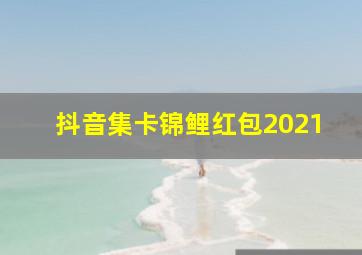 抖音集卡锦鲤红包2021